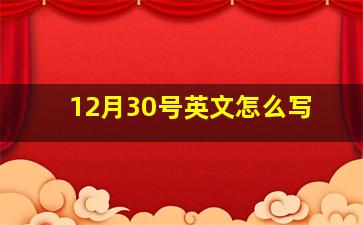 12月30号英文怎么写